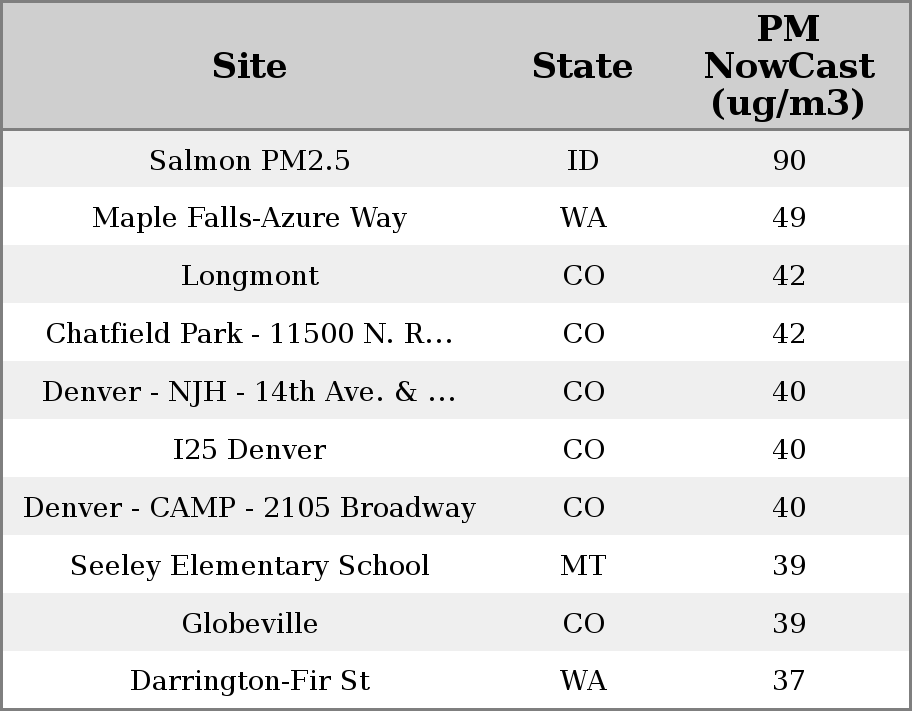 | Site | State | PM NowCast (ug/m3) |
|---|---|---|
| Salmon PM2.5 | ID | 90 |
| Maple Falls-Azure Way | WA | 49 |
| Longmont | CO | 42 |
| Chatfield Park - 11500 N. R... | CO | 42 |
| Denver - NJH - 14th Ave. & ... | CO | 40 |
| I25 Denver | CO | 40 |
| Denver - CAMP - 2105 Broadway | CO | 40 |
| Seeley Elementary School | MT | 39 |
| Globeville | CO | 39 |
| Darrington-Fir St | WA | 37 |